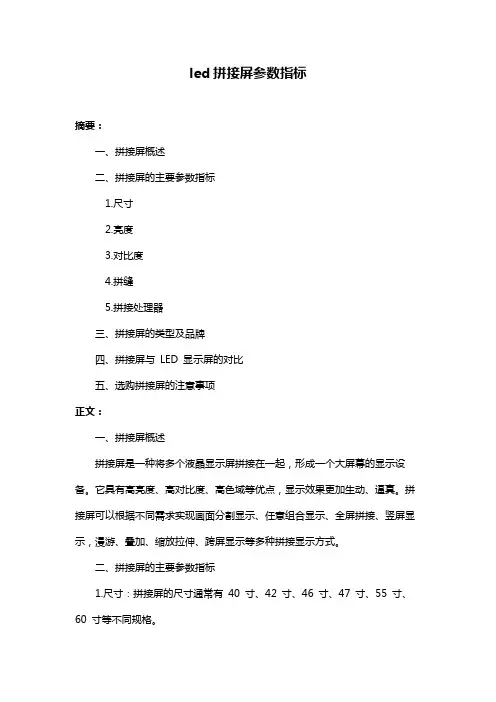 led 拼接屏参数指标

摘要：

一、拼接屏概述

二、拼接屏的主要参数指标

1.尺寸

2.亮度

3.对比度

4.拼缝

5.拼接处理器

三、拼接屏的类型及品牌

四、拼接屏与 LED 显示屏的对比

五、选购拼接屏的注意事项

正文：

一、拼接屏概述

拼接屏是一种将多个液晶显示屏拼接在一起，形成一个大屏幕的显示设备。它具有高亮度、高对比度、高色域等优点，显示效果更加生动、逼真。拼接屏可以根据不同需求实现画面分割显示、任意组合显示、全屏拼接、竖屏显示，漫游、叠加、缩放拉伸、跨屏显示等多种拼接显示方式。

二、拼接屏的主要参数指标

1.尺寸：拼接屏的尺寸通常有 40 寸、42 寸、46 寸、47 寸、55 寸、60 寸等不同规格。